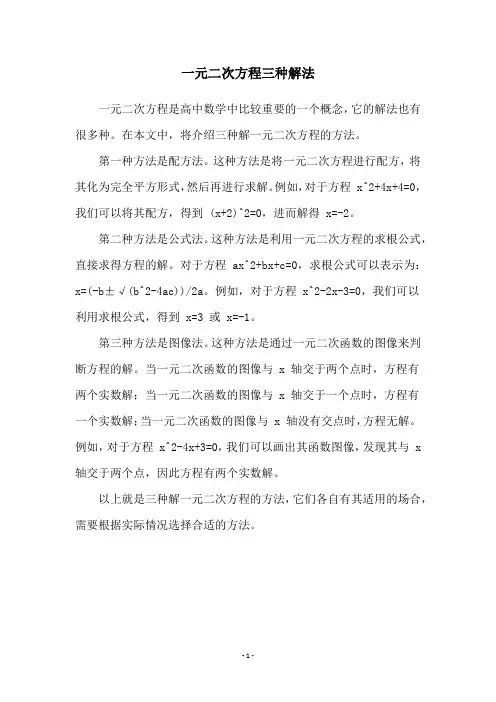 一元二次方程三种解法

一元二次方程是高中数学中比较重要的一个概念，它的解法也有很多种。在本文中，将介绍三种解一元二次方程的方法。

第一种方法是配方法。这种方法是将一元二次方程进行配方，将其化为完全平方形式，然后再进行求解。例如，对于方程 x^2+4x+4=0，我们可以将其配方，得到 (x+2)^2=0，进而解得 x=-2。

第二种方法是公式法。这种方法是利用一元二次方程的求根公式，直接求得方程的解。对于方程 ax^2+bx+c=0，求根公式可以表示为：x=(-b±√(b^2-4ac))/2a。例如，对于方程 x^2-2x-3=0，我们可以利用求根公式，得到 x=3 或 x=-1。

第三种方法是图像法。这种方法是通过一元二次函数的图像来判断方程的解。当一元二次函数的图像与 x 轴交于两个点时，方程有两个实数解；当一元二次函数的图像与 x 轴交于一个点时，方程有一个实数解；当一元二次函数的图像与 x 轴没有交点时，方程无解。例如，对于方程 x^2-4x+3=0，我们可以画出其函数图像，发现其与 x 轴交于两个点，因此方程有两个实数解。

以上就是三种解一元二次方程的方法，它们各自有其适用的场合，需要根据实际情况选择合适的方法。

- 1 -